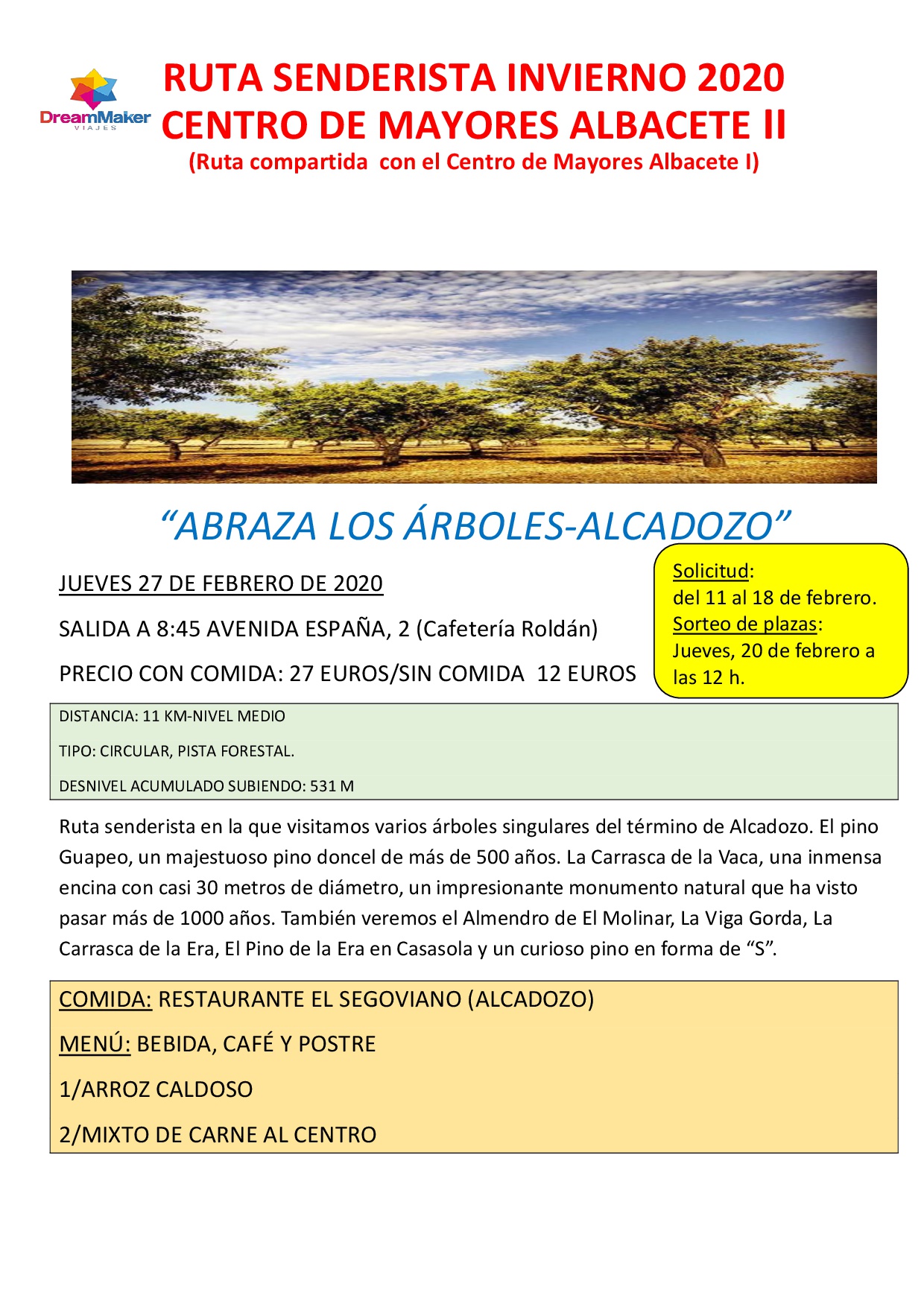 DreamMaker
VIAJES

RUTA SENDERISTA INVIERNO 2020
CENTRO DE MAYORES ALBACETE II
(Ruta compartida con el Centro de Mayores Albacete I)

“ABRAZA LOS ÁRBOLES-ALCADOZO”

JUEVES 27 DE FEBRERO DE 2020

SALIDA A 8:45 AVENIDA ESPAÑA, 2 (Cafetería Roldán)

PRECIO CON COMIDA: 27 EUROS/SIN COMIDA 12 EUROS

Solicitud:
del 11 al 18 de febrero.
Sorteo de plazas:
Jueves, 20 de febrero a las 12 h.

DISTANCIA: 11 KM-NIVEL MEDIO

TIPO: CIRCULAR, PISTA FORESTAL.

DESNIVEL ACUMULADO SUBIENDO: 531 M

Ruta senderista en la que visitamos varios árboles singulares del término de Alcadozo. El pino Guapeo, un majestuoso pino doncel de más de 500 años. La Carrasca de la Vaca, una inmensa encina con casi 30 metros de diámetro, un impresionante monumento natural que ha visto pasar más de 1000 años. También veremos el Almendro de El Molinar, La Viga Gorda, La Carrasca de la Era, El Pino de la Era en Casasola y un curioso pino en forma de “S”.

COMIDA: RESTAURANTE EL SEGOVIANO (ALCADOZO)

MENÚ: BEBIDA, CAFÉ Y POSTRE

1/ARROZ CALDOSO

2/MIXTO DE CARNE AL CENTRO